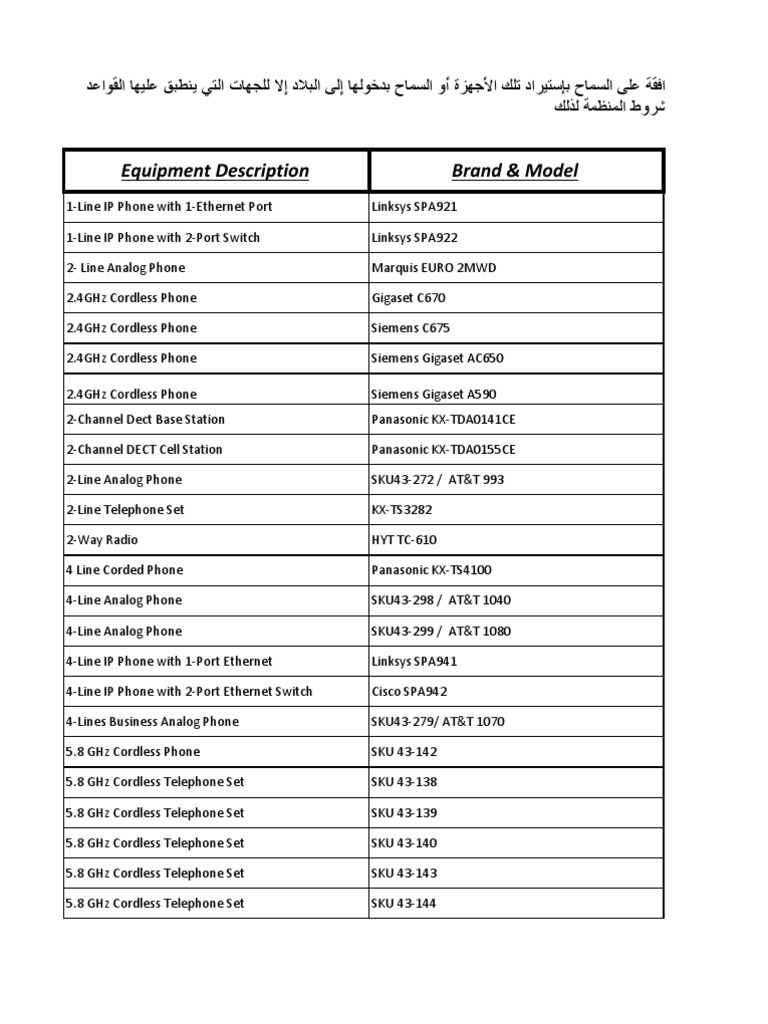 افقة على السماح بإستيراد تلك الأجهزة أو السماح بدخولها إلى البلاد إلا للجهات التي ينطبق عليها القواعد شروط المنظمة لذلك

| Equipment Description | Brand & Model |
|---|---|
| 1-Line IP Phone with 1-Ethernet Port | Linksys SPA921 |
| 1-Line IP Phone with 2-Port Switch | Linksys SPA922 |
| 2- Line Analog Phone | Marquis EURO 2MWD |
| 2.4GHz Cordless Phone | Gigaset C670 |
| 2.4GHz Cordless Phone | Siemens C675 |
| 2.4GHz Cordless Phone | Siemens Gigaset AC650 |
| 2.4GHz Cordless Phone | Siemens Gigaset A590 |
| 2-Channel Dect Base Station | Panasonic KX-TDA0141CE |
| 2-Channel DECT Cell Station | Panasonic KX-TDA0155CE |
| 2-Line Analog Phone | SKU43-272 / AT&T 993 |
| 2-Line Telephone Set | KX-TS3282 |
| 2-Way Radio | HYT TC-610 |
| 4 Line Corded Phone | Panasonic KX-TS4100 |
| 4-Line Analog Phone | SKU43-298 / AT&T 1040 |
| 4-Line Analog Phone | SKU43-299 / AT&T 1080 |
| 4-Line IP Phone with 1-Port Ethernet | Linksys SPA941 |
| 4-Line IP Phone with 2-Port Ethernet Switch | Cisco SPA942 |
| 4-Lines Business Analog Phone | SKU43-279/ AT&T 1070 |
| 5.8 GHz Cordless Phone | SKU 43-142 |
| 5.8 GHz Cordless Telephone Set | SKU 43-138 |
| 5.8 GHz Cordless Telephone Set | SKU 43-139 |
| 5.8 GHz Cordless Telephone Set | SKU 43-140 |
| 5.8 GHz Cordless Telephone Set | SKU 43-143 |
| 5.8 GHz Cordless Telephone Set | SKU 43-144 |